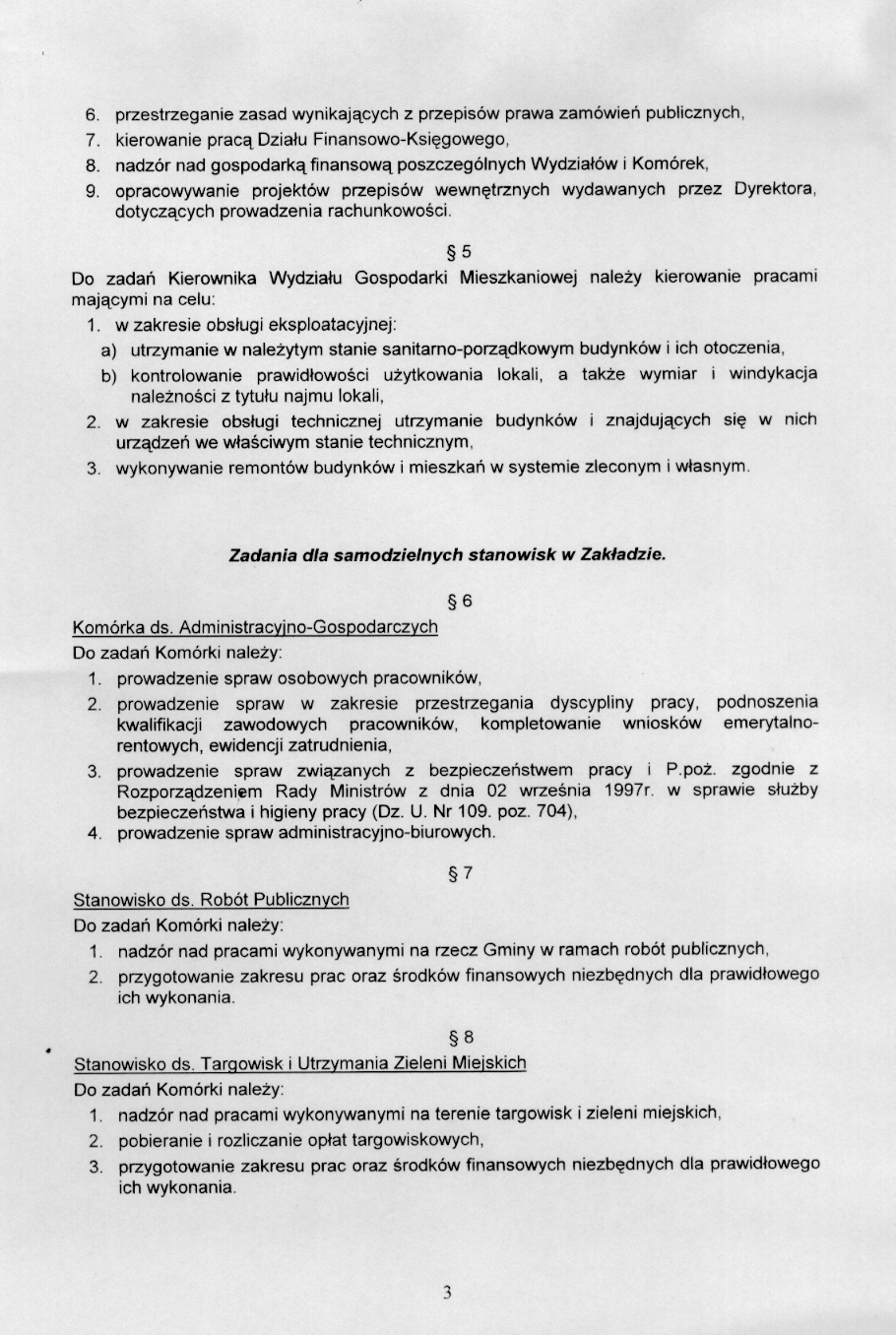 6. przestrzeganie zasad wynikających z przepisów prawa zamówień publicznych,
7. kierowanie pracą Działu Finansowo-Księgowego,
8. nadzór nad gospodarką finansową poszczególnych Wydziałów i Komórek,
9. opracowywanie projektów przepisów wewnętrznych wydawanych przez Dyrektora, dotyczących prowadzenia rachunkowości.

§ 5

Do zadań Kierownika Wydziału Gospodarki Mieszkaniowej należy kierowanie pracami mającymi na celu:
1. w zakresie obsługi eksploatacyjnej:
a) utrzymanie w należytym stanie sanitarno-porządkowym budynków i ich otoczenia,
b) kontrolowanie prawidłowości użytkowania lokali, a także wymiar i windykacja należności z tytułu najmu lokali,
2. w zakresie obsługi technicznej utrzymanie budynków i znajdujących się w nich urządzeń we właściwym stanie technicznym,
3. wykonywanie remontów budynków i mieszkań w systemie zleconym i własnym.

Zadania dla samodzielnych stanowisk w Zakładzie.

§ 6

Komórka ds. Administracyjno-Gospodarczych
Do zadań Komórki należy:
1. prowadzenie spraw osobowych pracowników,
2. prowadzenie spraw w zakresie przestrzegania dyscypliny pracy, podnoszenia kwalifikacji zawodowych pracowników, kompletowanie wniosków emerytalno-rentowych, ewidencji zatrudnienia,
3. prowadzenie spraw związanych z bezpieczeństwem pracy i P.poż. zgodnie z Rozporządzeniem Rady Ministrów z dnia 02 września 1997r. w sprawie służby bezpieczeństwa i higieny pracy (Dz. U. Nr 109. poz. 704),
4. prowadzenie spraw administracyjno-biurowych.

§ 7

Stanowisko ds. Robót Publicznych
Do zadań Komórki należy:
1. nadzór nad pracami wykonywanymi na rzecz Gminy w ramach robót publicznych,
2. przygotowanie zakresu prac oraz środków finansowych niezbędnych dla prawidłowego ich wykonania.

§ 8

Stanowisko ds. Targowisk i Utrzymania Zieleni Miejskich
Do zadań Komórki należy:
1. nadzór nad pracami wykonywanymi na terenie targowisk i zieleni miejskich,
2. pobieranie i rozliczanie opłat targowiskowych,
3. przygotowanie zakresu prac oraz środków finansowych niezbędnych dla prawidłowego ich wykonania.

3